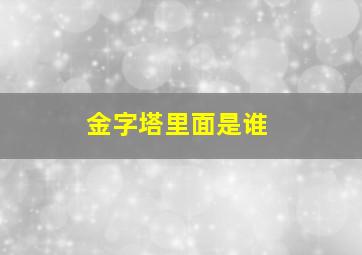 金字塔里面是谁